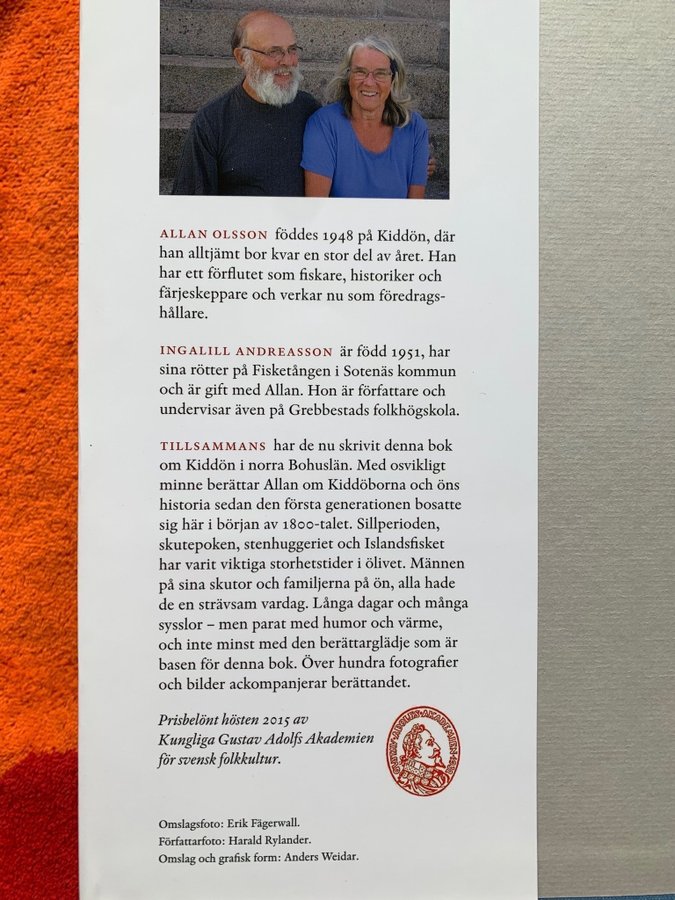 ALLAN OLSSON föddes 1948 på Kiddön, där han alltjämt bor kvar en stor del av året. Han har ett förflutet som fiskare, historiker och färjeskeppare och verkar nu som föredragshållare.

INGALILL ANDREASSON är född 1951, har sina rötter på Fisketången i Sotenäs kommun och är gift med Allan. Hon är författare och undervisar även på Grebbestads folkhögskola.

TILLSAMMANS har de nu skrivit denna bok om Kiddön i norra Bohuslän. Med osvikligt minne berättar Allan om Kiddöborna och öns historia sedan den första generationen bosatte sig här i början av 1800-talet. Sillperioden, skutepoken, stenhuggeriet och Islandsfisket har varit viktiga storhetstider i ölivet. Männen på sina skutor och familjerna på ön, alla hade de en strävsam vardag. Långa dagar och många sysslor – men parat med humor och värme, och inte minst med den berättarglädje som är basen för denna bok. Över hundra fotografier och bilder ackompanjerar berättandet.

Prisbelönt hösten 2015 av Kungliga Gustav Adolfs Akademien för svensk folkkultur.

Omslagsfoto: Erik Fägerwall.
Författarfoto: Harald Rylander.
Omslag och grafisk form: Anders Weidar.